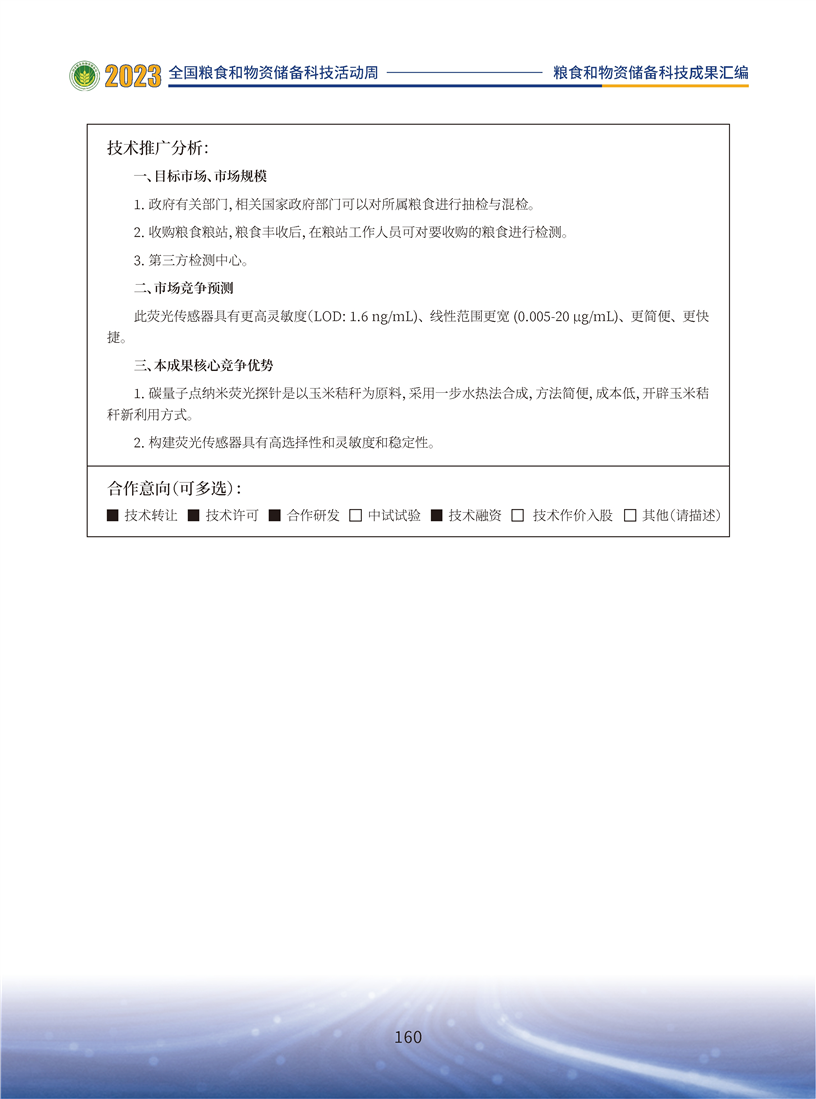 2023 全国粮食和物资储备科技活动周 粮食和物资储备科技成果汇编

技术推广分析:

一、目标市场、市场规模

1. 政府有关部门, 相关国家政府部门可以对所属粮食进行抽检与混检。

2. 收购粮食粮站, 粮食丰收后, 在粮站工作人员可对要收购的粮食进行检测。

3. 第三方检测中心。

二、市场竞争预测

此荧光传感器具有更高灵敏度(LOD: 1.6 ng/mL)、线性范围更宽 (0.005-20 μg/mL)、更简便、更快捷。

三、本成果核心竞争优势

1. 碳量子点纳米荧光探针是以玉米秸秆为原料, 采用一步水热法合成, 方法简便, 成本低, 开辟玉米秸秆新利用方式。

2. 构建荧光传感器具有高选择性和灵敏度和稳定性。

合作意向(可多选):

■ 技术转让 ■ 技术许可 ■ 合作研发 □ 中试试验 ■ 技术融资 □ 技术作价入股 □ 其他(请描述)

160